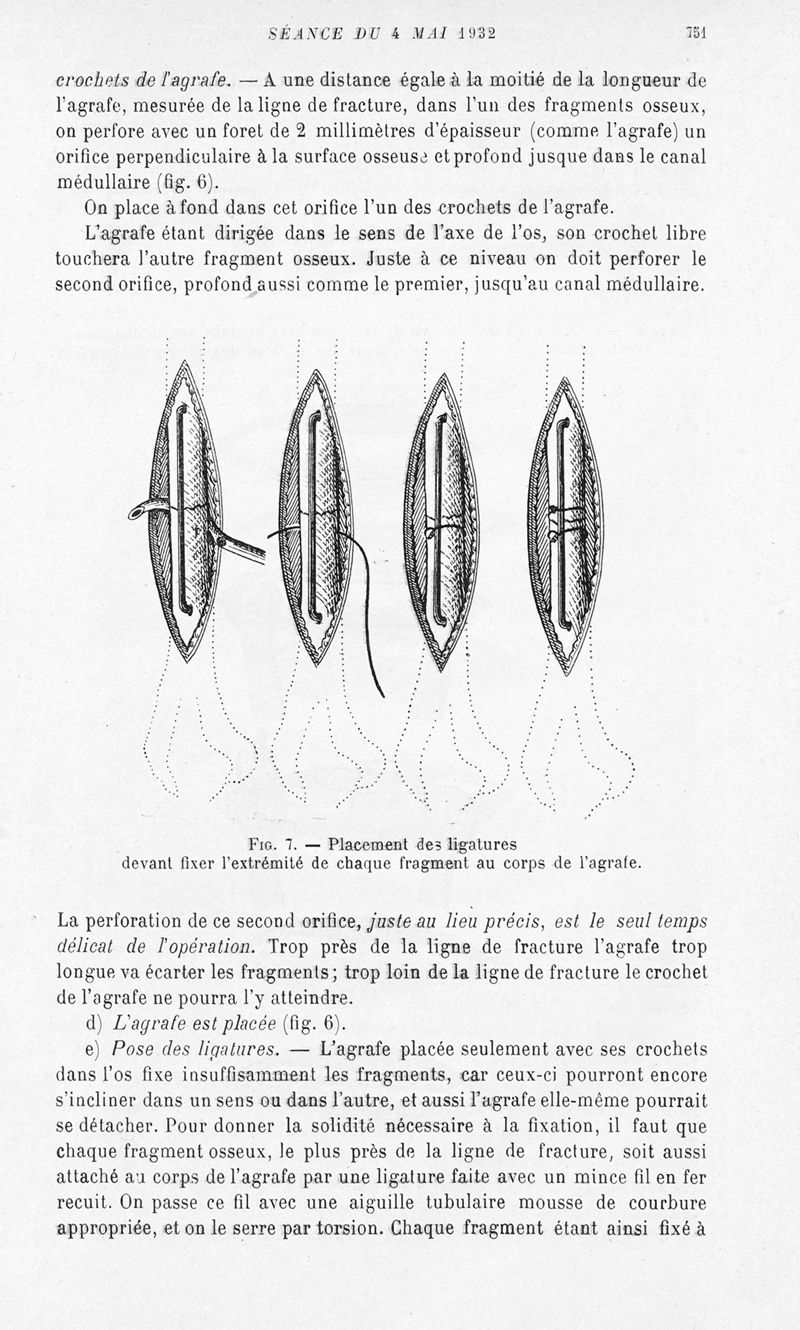 SÉANCE DU 4 MAI 1932 751

crochets de l'agrafe. — A une distance égale à la moitié de la longueur de l'agrafe, mesurée de la ligne de fracture, dans l'un des fragments osseux, on perfore avec un foret de 2 millimètres d'épaisseur (comme l'agrafe) un orifice perpendiculaire à la surface osseuse et profond jusque dans le canal médullaire (fig. 6).

On place à fond dans cet orifice l'un des crochets de l'agrafe.

L'agrafe étant dirigée dans le sens de l'axe de l'os, son crochet libre touchera l'autre fragment osseux. Juste à ce niveau on doit perforer le second orifice, profond aussi comme le premier, jusqu'au canal médullaire.

Fig. 7. — Placement des ligatures devant fixer l'extrémité de chaque fragment au corps de l'agrafe.

La perforation de ce second orifice, juste au lieu précis, est le seul temps délicat de l'opération. Trop près de la ligne de fracture l'agrafe trop longue va écarter les fragments; trop loin de la ligne de fracture le crochet de l'agrafe ne pourra l'y atteindre.

d) L'agrafe est placée (fig. 6).

e) Pose des ligatures. — L'agrafe placée seulement avec ses crochets dans l'os fixe insuffisamment les fragments, car ceux-ci pourront encore s'incliner dans un sens ou dans l'autre, et aussi l'agrafe elle-même pourrait se détacher. Pour donner la solidité nécessaire à la fixation, il faut que chaque fragment osseux, le plus près de la ligne de fracture, soit aussi attaché au corps de l'agrafe par une ligature faite avec un mince fil en fer recuit. On passe ce fil avec une aiguille tubulaire mousse de courbure appropriée, et on le serre par torsion. Chaque fragment étant ainsi fixé à